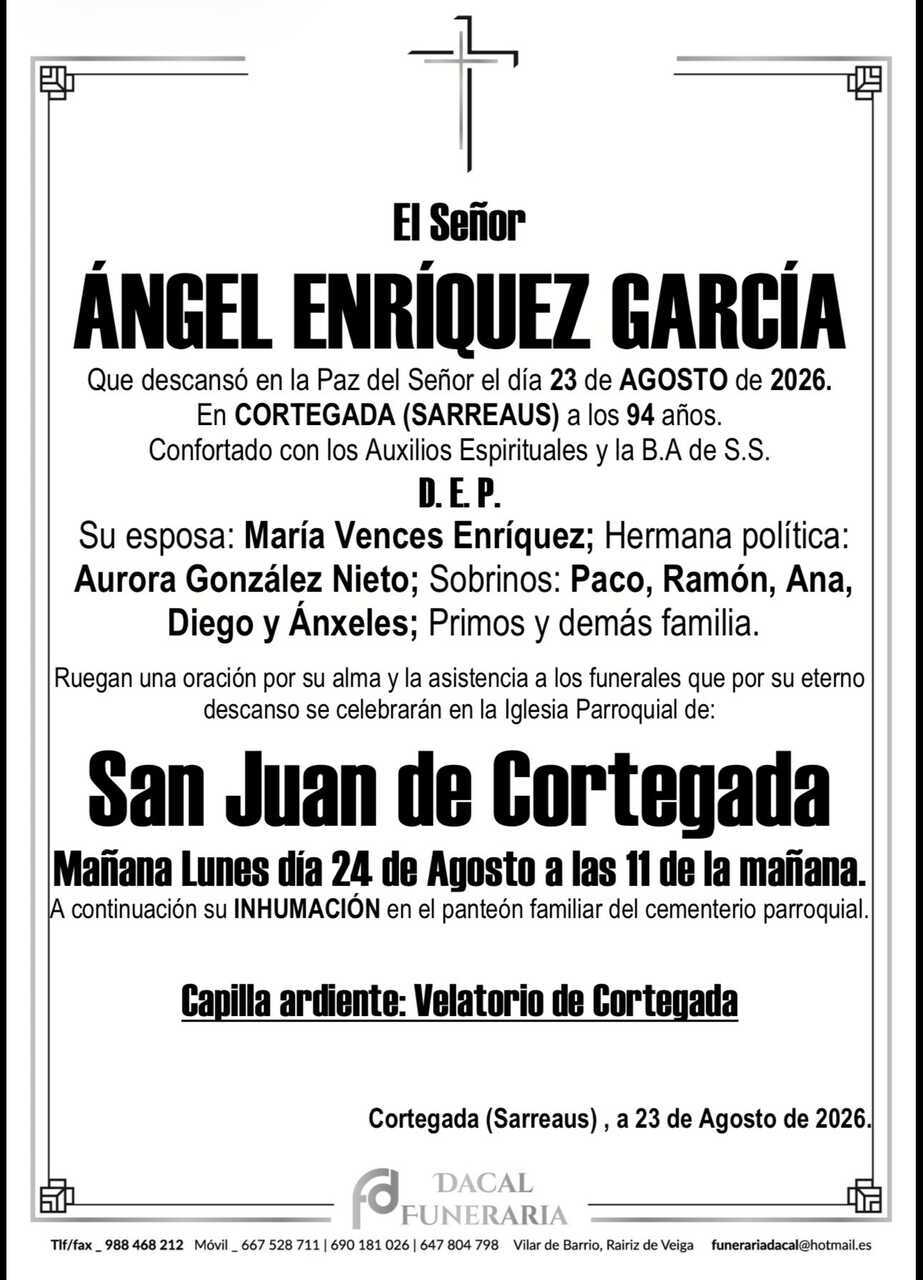 El Señor

ÁNGEL ENRÍQUEZ GARCÍA

Que descansó en la Paz del Señor el día 23 de AGOSTO de 2026.
En CORTEGADA (SARREAUS) a los 94 años.
Confortado con los Auxilios Espirituales y la B.A de S.S.

D. E. P.

Su esposa: María Vences Enríquez; Hermana política: Aurora González Nieto; Sobrinos: Paco, Ramón, Ana, Diego y Ánxeles; Primos y demás familia.

Ruegan una oración por su alma y la asistencia a los funerales que por su eterno descanso se celebrarán en la Iglesia Parroquial de:

San Juan de Cortegada

Mañana Lunes día 24 de Agosto a las 11 de la mañana.
A continuación su INHUMACIÓN en el panteón familiar del cementerio parroquial.

Capilla ardiente: Velatorio de Cortegada

Cortegada (Sarreaus) , a 23 de Agosto de 2026.

DACAL FUNERARIA

Tlf/fax _ 988 468 212 Móvil _ 667 528 711 | 690 181 026 | 647 804 798 Vilar de Barrio, Rairiz de Veiga funerariadacal@hotmail.es